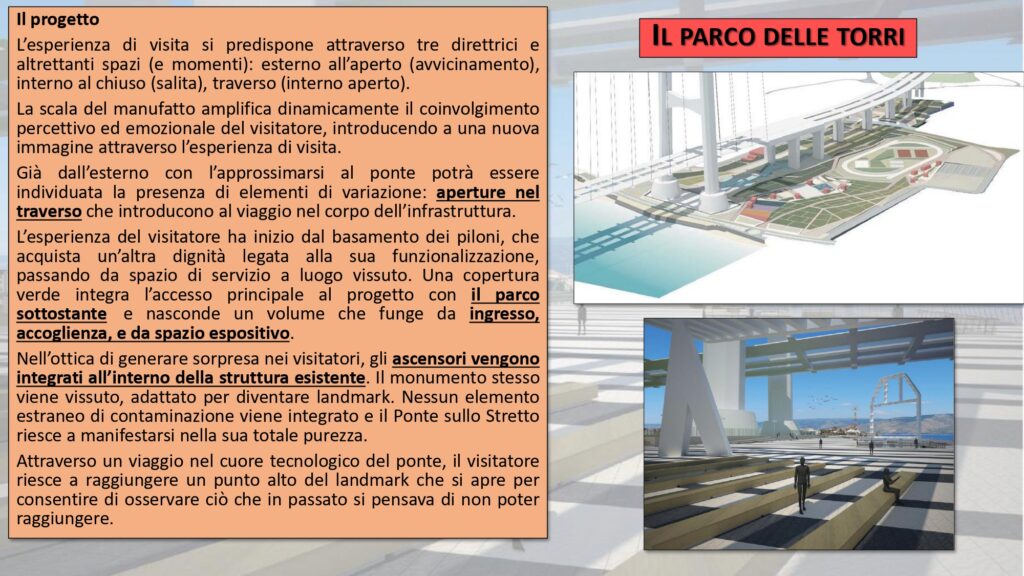 Il progetto

L'esperienza di visita si predispone attraverso tre direttrici e altrettanti spazi (e momenti): esterno all'aperto (avvicinamento), interno al chiuso (salita), traverso (interno aperto).

La scala del manufatto amplifica dinamicamente il coinvolgimento percettivo ed emozionale del visitatore, introducendo a una nuova immagine attraverso l'esperienza di visita.

Già dall'esterno con l'approssimarsi al ponte potrà essere individuata la presenza di elementi di variazione: aperture nel traverso che introducono al viaggio nel corpo dell'infrastruttura.

L'esperienza del visitatore ha inizio dal basamento dei piloni, che acquista un'altra dignità legata alla sua funzionalizzazione, passando da spazio di servizio a luogo vissuto. Una copertura verde integra l'accesso principale al progetto con il parco sottostante e nasconde un volume che funge da ingresso, accoglienza, e da spazio espositivo.

Nell'ottica di generare sorpresa nei visitatori, gli ascensori vengono integrati all'interno della struttura esistente. Il monumento stesso viene vissuto, adattato per diventare landmark. Nessun elemento estraneo di contaminazione viene integrato e il Ponte sullo Stretto riesce a manifestarsi nella sua totale purezza.

Attraverso un viaggio nel cuore tecnologico del ponte, il visitatore riesce a raggiungere un punto alto del landmark che si apre per consentire di osservare ciò che in passato si pensava di non poter raggiungere.

IL PARCO DELLE TORRI